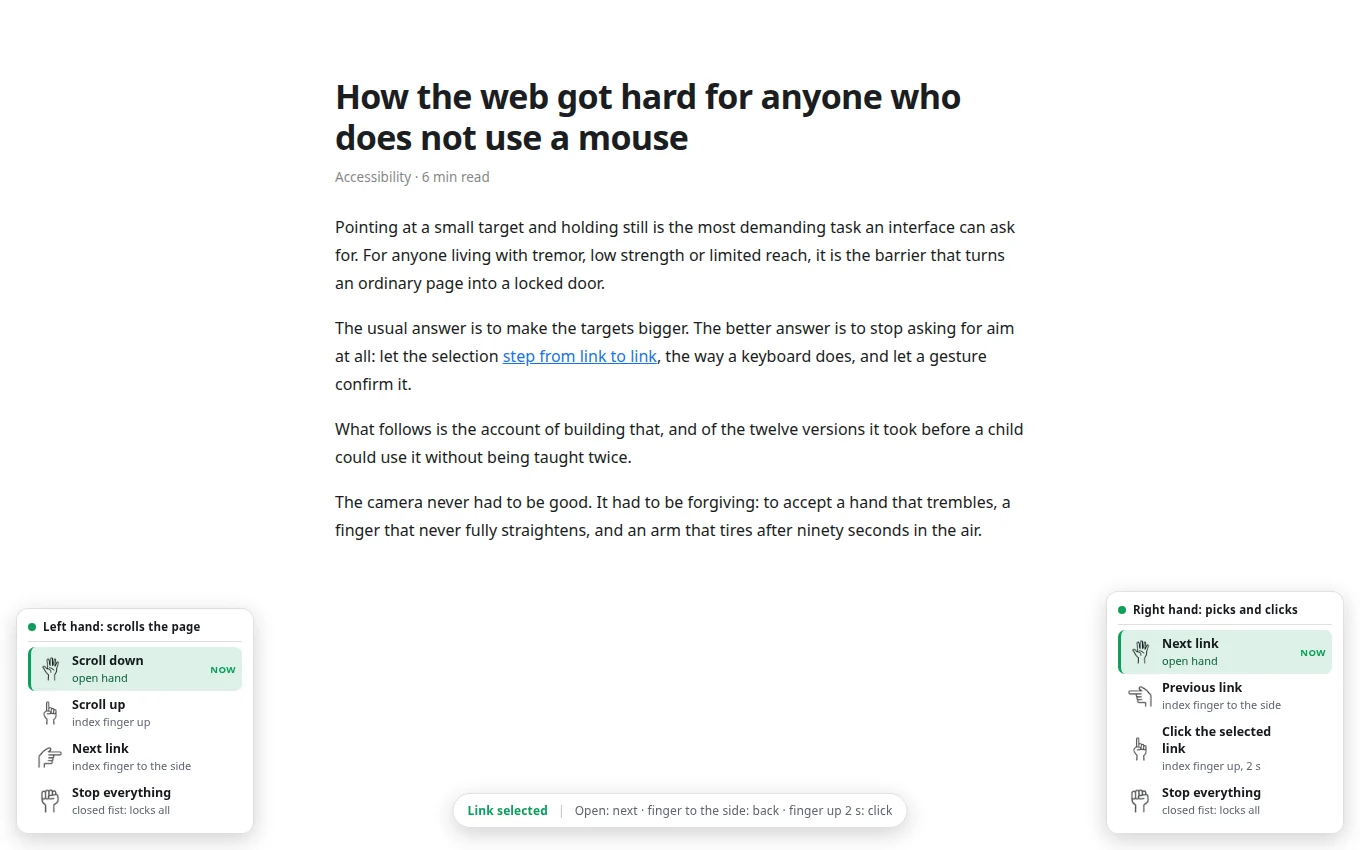 How the web got hard for anyone who does not use a mouse

Accessibility · 6 min read

Pointing at a small target and holding still is the most demanding task an interface can ask for. For anyone living with tremor, low strength or limited reach, it is the barrier that turns an ordinary page into a locked door.

The usual answer is to make the targets bigger. The better answer is to stop asking for aim at all: let the selection step from link to link, the way a keyboard does, and let a gesture confirm it.

What follows is the account of building that, and of the twelve versions it took before a child could use it without being taught twice.

The camera never had to be good. It had to be forgiving: to accept a hand that trembles, a finger that never fully straightens, and an arm that tires after ninety seconds in the air.

Left hand: scrolls the page

Scroll down
open hand
NOW

Scroll up
index finger up

Next link
index finger to the side

Stop everything
closed fist: locks all

Link selected | Open: next · finger to the side: back · finger up 2 s: click

Right hand: picks and clicks

Next link
open hand
NOW

Previous link
index finger to the side

Click the selected link
index finger up, 2 s

Stop everything
closed fist: locks all